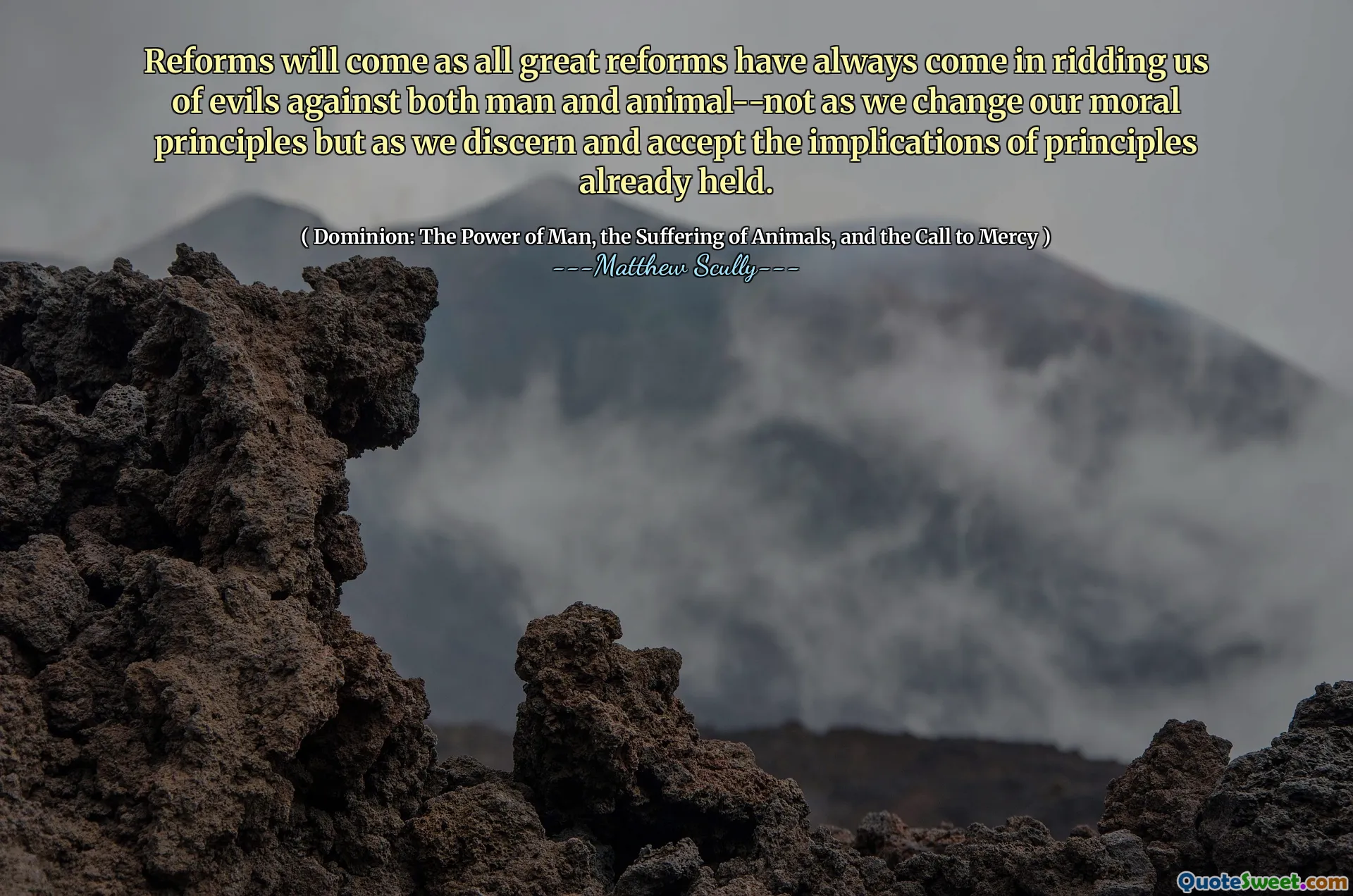 Reforms will come as all great reforms have always come in ridding us of evils against both man and animal--not as we change our moral principles but as we discern and accept the implications of principles already held.

( Dominion: The Power of Man, the Suffering of Animals, and the Call to Mercy )
---Matthew Scully---

QuoteSweet.com